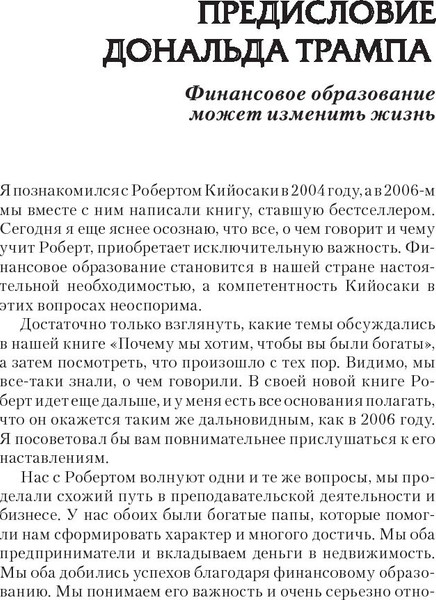 ПРЕДИСЛОВИЕ ДОНАЛЬДА ТРАМПА

Финансовое образование может изменить жизнь

Я познакомился с Робертом Кийосаки в 2004 году, а в 2006-м мы вместе с ним написали книгу, ставшую бестселлером. Сегодня я еще яснее осознаю, что все, о чем говорит и чему учит Роберт, приобретает исключительную важность. Финансовое образование становится в нашей стране настоятельной необходимостью, а компетентность Кийосаки в этих вопросах неоспорима.

Достаточно только взглянуть, какие темы обсуждались в нашей книге «Почему мы хотим, чтобы вы были богаты», а затем посмотреть, что произошло с тех пор. Видимо, мы все-таки знали, о чем говорили. В своей новой книге Роберт идет еще дальше, и у меня есть все основания полагать, что он окажется таким же дальновидным, как в 2006 году. Я посоветовал бы вам повнимательнее прислушаться к его наставлениям.

Нас с Робертом волнуют одни и те же вопросы, мы проделали схожий путь в преподавательской деятельности и бизнесе. У нас обоих были богатые папы, которые помогли нам сформировать характер и многого достичь. Мы оба предприниматели и вкладываем деньги в недвижимость. Мы оба добились успехов благодаря финансовому образованию. Мы понимаем его важность и очень серьезно отно-